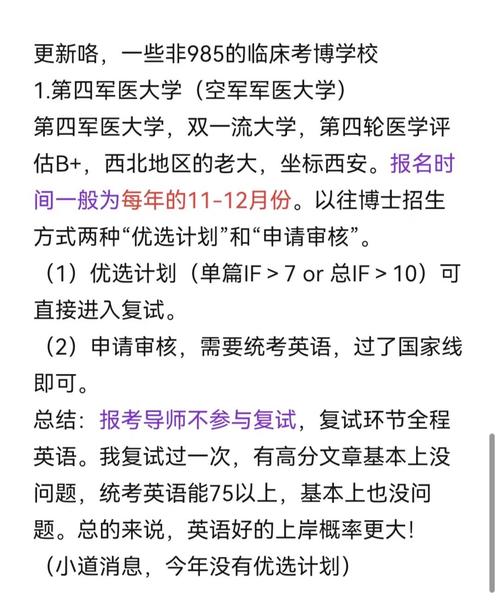 更新咯，一些非985的临床考博学校
1.第四军医大学（空军军医大学）
第四军医大学，双一流大学，第四轮医学评估B+，西北地区的老大，坐标西安。报名时间一般为每年的11-12月份。以往博士招生方式两种“优选计划”和“申请审核”。
（1）优选计划（单篇IF > 7 or 总IF > 10）可直接进入复试。
（2）申请审核，需要统考英语，过了国家线即可。
总结：报考导师不参与复试，复试环节全程英语。我复试过一次，有高分文章基本上没问题，统考英语能75以上，基本上也没问题。总的来说，英语好的上岸概率更大!
（小道消息，今年没有优选计划）